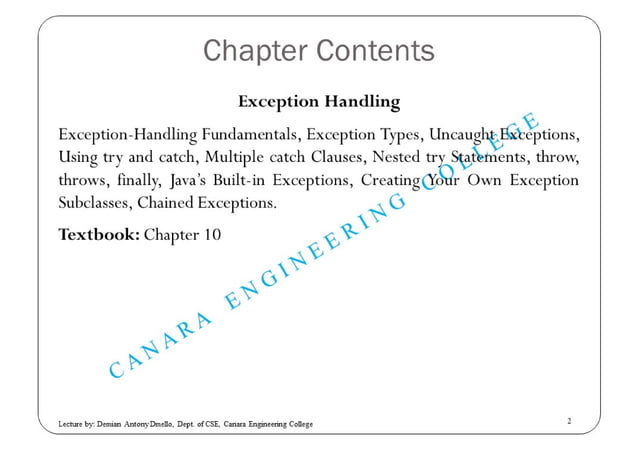 Chapter Contents

Exception Handling

Exception-Handling Fundamentals, Exception Types, Uncaught Exceptions, Using try and catch, Multiple catch Clauses, Nested try Statements, throw, throws, finally, Java's Built-in Exceptions, Creating Your Own Exception Subclasses, Chained Exceptions.

Textbook: Chapter 10

CANARA ENGINEERING COLLEGE

Lecture by: Demian Antony Dmello, Dept. of CSE, Canara Engineering College

2